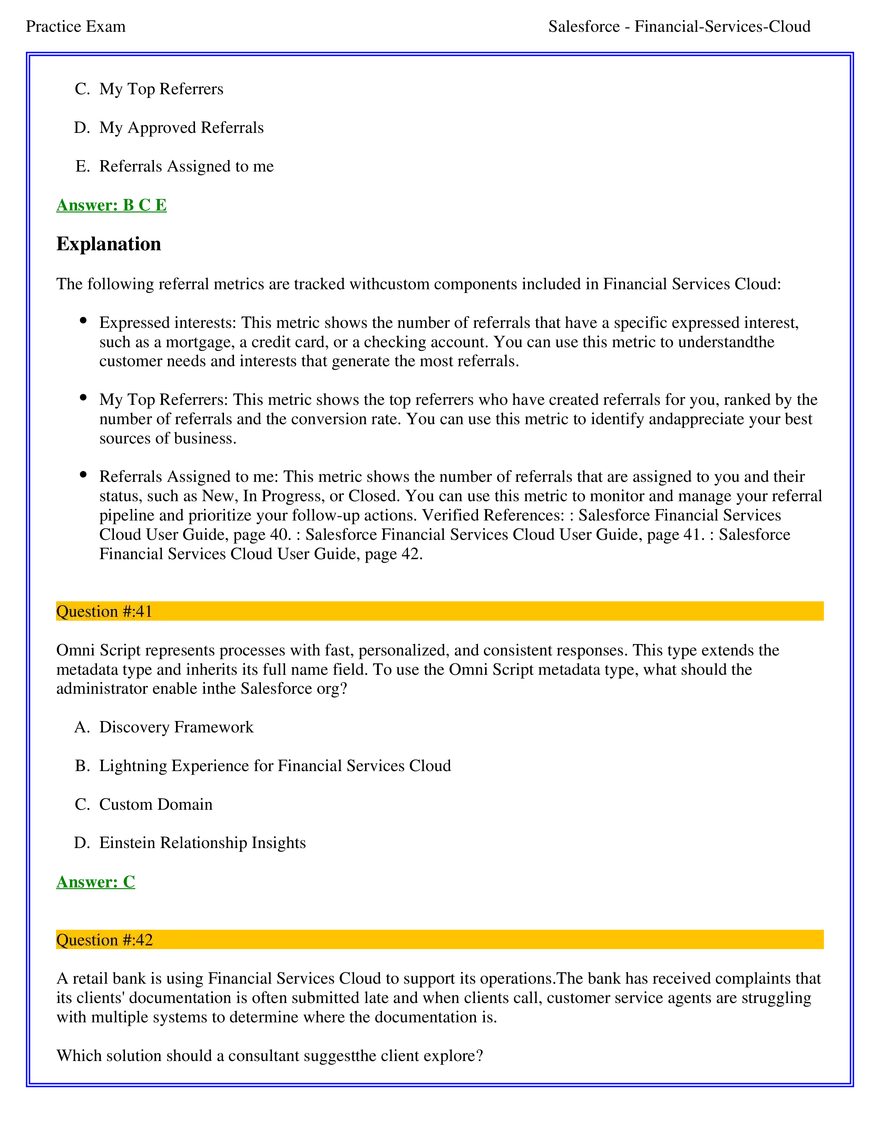 Practice Exam Salesforce - Financial-Services-Cloud

C. My Top Referrers

D. My Approved Referrals

E. Referrals Assigned to me

Answer: B C E

Explanation

The following referral metrics are tracked withcustom components included in Financial Services Cloud:

• Expressed interests: This metric shows the number of referrals that have a specific expressed interest, such as a mortgage, a credit card, or a checking account. You can use this metric to understandthe customer needs and interests that generate the most referrals.

• My Top Referrers: This metric shows the top referrers who have created referrals for you, ranked by the number of referrals and the conversion rate. You can use this metric to identify andappreciate your best sources of business.

• Referrals Assigned to me: This metric shows the number of referrals that are assigned to you and their status, such as New, In Progress, or Closed. You can use this metric to monitor and manage your referral pipeline and prioritize your follow-up actions. Verified References: : Salesforce Financial Services Cloud User Guide, page 40. : Salesforce Financial Services Cloud User Guide, page 41. : Salesforce Financial Services Cloud User Guide, page 42.

Question #:41

Omni Script represents processes with fast, personalized, and consistent responses. This type extends the metadata type and inherits its full name field. To use the Omni Script metadata type, what should the administrator enable inthe Salesforce org?

A. Discovery Framework

B. Lightning Experience for Financial Services Cloud

C. Custom Domain

D. Einstein Relationship Insights

Answer: C

Question #:42

A retail bank is using Financial Services Cloud to support its operations.The bank has received complaints that its clients' documentation is often submitted late and when clients call, customer service agents are struggling with multiple systems to determine where the documentation is.

Which solution should a consultant suggestthe client explore?